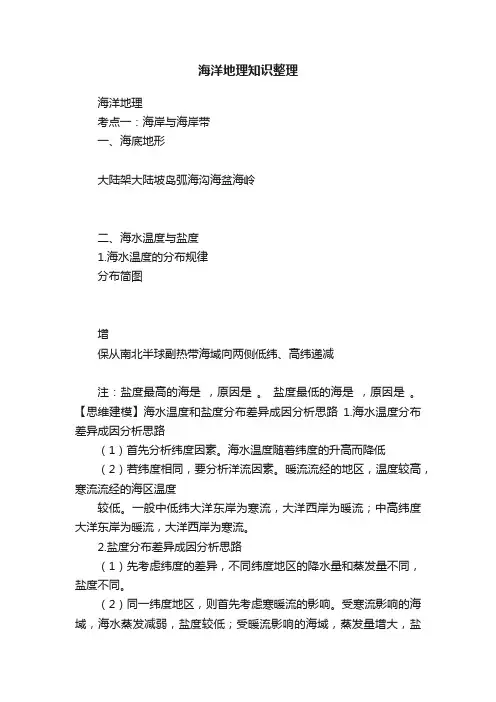 海洋地理知识整理

海洋地理

考点一：海岸与海岸带

一、海底地形

大陆架大陆坡岛弧海沟海盆海岭

二、海水温度与盐度

1.海水温度的分布规律

分布简图

增

保从南北半球副热带海域向两侧低纬、高纬递减

注：盐度最高的海是 ，原因是 。 盐度最低的海是 ，原因是 。

【思维建模】海水温度和盐度分布差异成因分析思路 1.海水温度分布差异成因分析思路

（1）首先分析纬度因素。海水温度随着纬度的升高而降低

（2）若纬度相同，要分析洋流因素。暖流流经的地区，温度较高，寒流流经的海区温度

较低。一般中低纬大洋东岸为寒流，大洋西岸为暖流；中高纬度大洋东岸为暖流，大洋西岸为寒流。

2.盐度分布差异成因分析思路

（1）先考虑纬度的差异，不同纬度地区的降水量和蒸发量不同，盐度不同。

（2）同一纬度地区，则首先考虑寒暖流的影响。受寒流影响的海域，海水蒸发减弱，盐度较低；受暖流影响的海域，蒸发量增大，盐